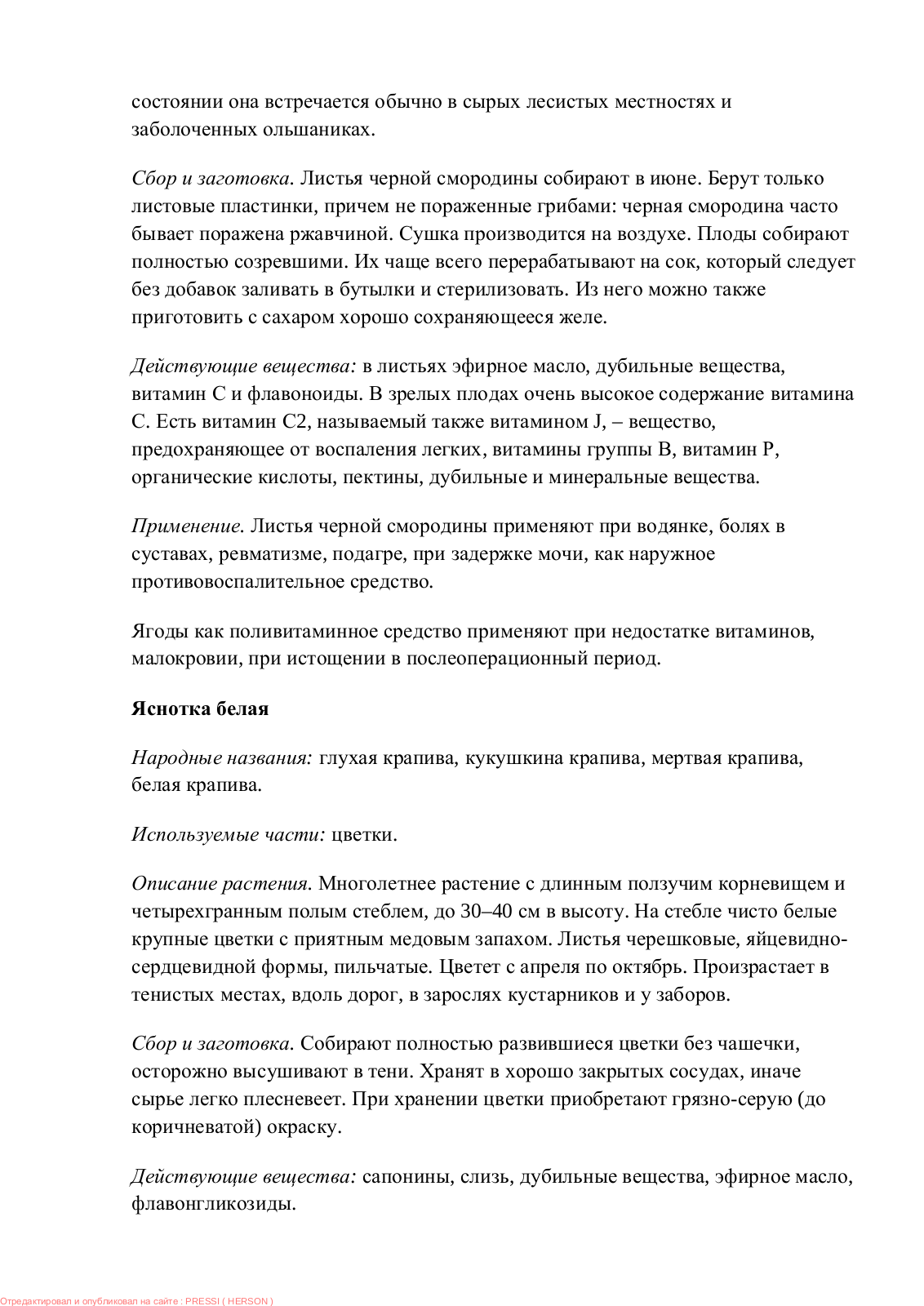 состоянии она встречается обычно в сырых лесистых местностях и заболоченных ольшаниках.

Сбор и заготовка. Листья черной смородины собирают в июне. Берут только листовые пластинки, причем не пораженные грибами: черная смородина часто бывает поражена ржавчиной. Сушка производится на воздухе. Плоды собирают полностью созревшими. Их чаще всего перерабатывают на сок, который следует без добавок заливать в бутылки и стерилизовать. Из него можно также приготовить с сахаром хорошо сохраняющееся желе.

Действующие вещества: в листьях эфирное масло, дубильные вещества, витамин С и флавоноиды. В зрелых плодах очень высокое содержание витамина С. Есть витамин С2, называемый также витамином J, – вещество, предохраняющее от воспаления легких, витамины группы В, витамин Р, органические кислоты, пектины, дубильные и минеральные вещества.

Применение. Листья черной смородины применяют при водянке, болях в суставах, ревматизме, подагре, при задержке мочи, как наружное противовоспалительное средство.

Ягоды как поливитаминное средство применяют при недостатке витаминов, малокровии, при истощении в послеоперационный период.

Яснотка белая

Народные названия: глухая крапива, кукушкина крапива, мертвая крапива, белая крапива.

Используемые части: цветки.

Описание растения. Многолетнее растение с длинным ползучим корневищем и четырехгранным полым стеблем, до 30–40 см в высоту. На стебле чисто белые крупные цветки с приятным медовым запахом. Листья черешковые, яйцевидно-сердцевидной формы, пильчатые. Цветет с апреля по октябрь. Произрастает в тенистых местах, вдоль дорог, в зарослях кустарников и у заборов.

Сбор и заготовка. Собирают полностью развившиеся цветки без чашечки, осторожно высушивают в тени. Хранят в хорошо закрытых сосудах, иначе сырье легко плесневеет. При хранении цветки приобретают грязно-серую (до коричневатой) окраску.

Действующие вещества: сапонины, слизь, дубильные вещества, эфирное масло, флавонгликозиды.

Отредактировал и опубликовал на сайте : PRESSI ( HERSON )